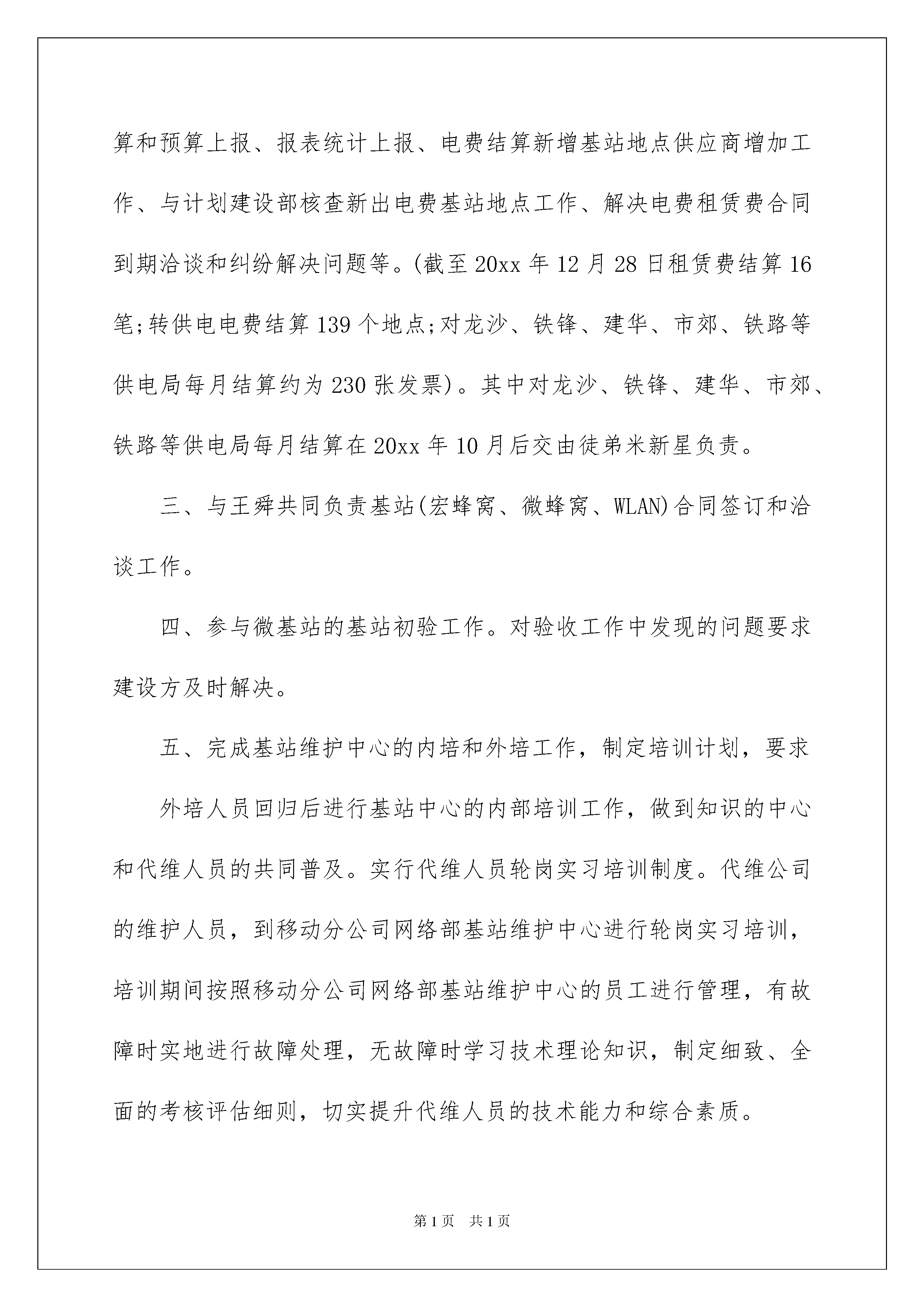 算和预算上报、报表统计上报、电费结算新增基站地点供应商增加工作、与计划建设部核查新出电费基站地点工作、解决电费租赁费合同到期洽谈和纠纷解决问题等。(截至 20xx 年 12 月 28 日租赁费结算 16 笔;转供电电费结算 139 个地点;对龙沙、铁锋、建华、市郊、铁路等供电局每月结算约为 230 张发票)。其中对龙沙、铁锋、建华、市郊、铁路等供电局每月结算在 20xx 年 10 月后交由徒弟米新星负责。

三、与王舜共同负责基站(宏蜂窝、微蜂窝、WLAN)合同签订和洽谈工作。

四、参与微基站的基站初验工作。对验收工作中发现的问题要求建设方及时解决。

五、完成基站维护中心的内培和外培工作，制定培训计划，要求

外培人员回归后进行基站中心的内部培训工作，做到知识的中心和代维人员的共同普及。实行代维人员轮岗实习培训制度。代维公司的维护人员，到移动分公司网络部基站维护中心进行轮岗实习培训，培训期间按照移动分公司网络部基站维护中心的员工进行管理，有故障时实地进行故障处理，无故障时学习技术理论知识，制定细致、全面的考核评估细则，切实提升代维人员的技术能力和综合素质。

第 1 页　共 1 页